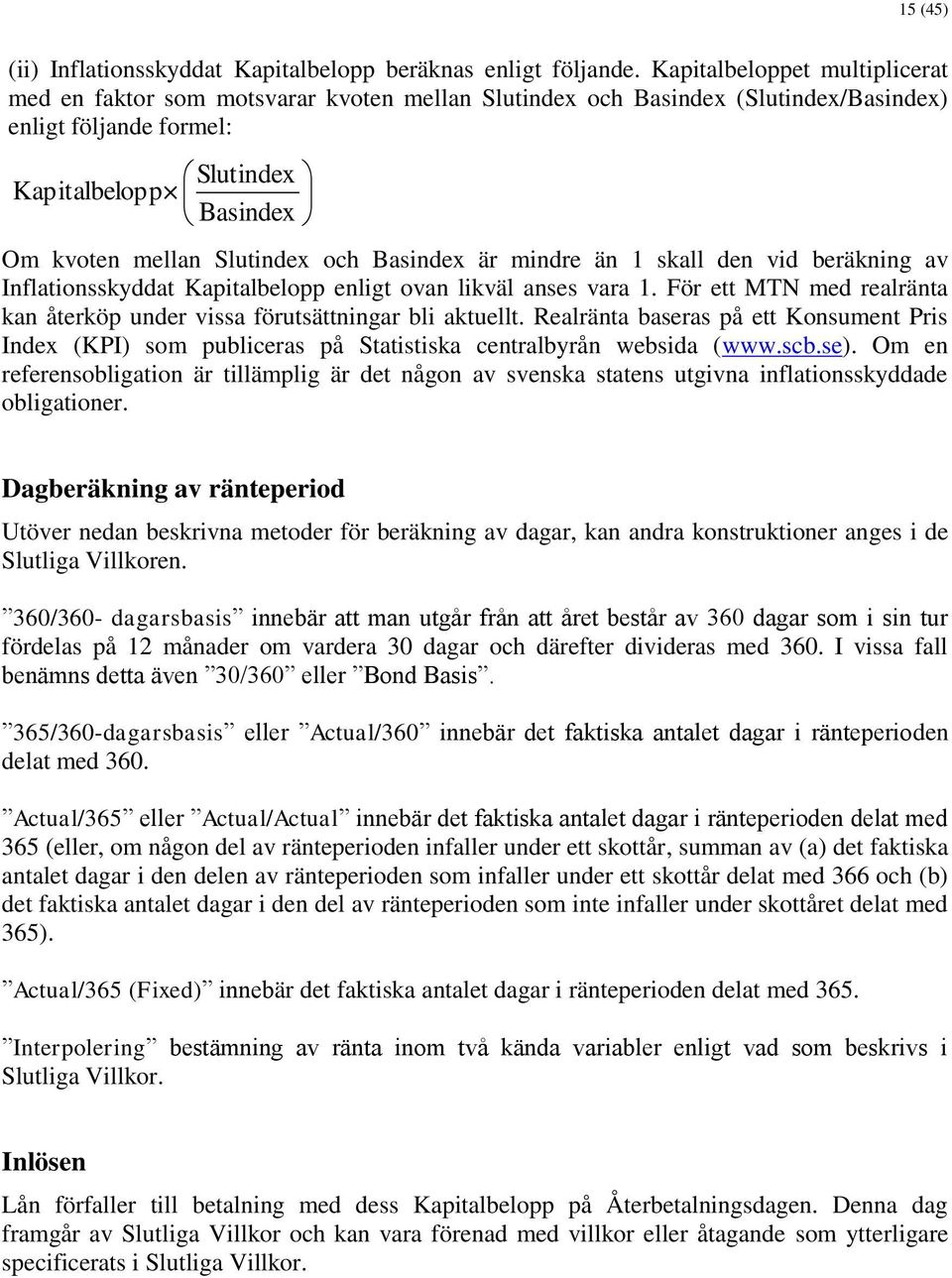 15 (45)

(ii) Inflationsskyddat Kapitalbelopp beräknas enligt följande. Kapitalbeloppet multiplicerat med en faktor som motsvarar kvoten mellan Slutindex och Basindex (Slutindex/Basindex) enligt följande formel:

$\text{Kapitalbelopp} \times \left( \frac{\text{Slutindex}}{\text{Basindex}} \right)$

Om kvoten mellan Slutindex och Basindex är mindre än 1 skall den vid beräkning av Inflationsskyddat Kapitalbelopp enligt ovan likväl anses vara 1. För ett MTN med realränta kan återköp under vissa förutsättningar bli aktuellt. Realränta baseras på ett Konsument Pris Index (KPI) som publiceras på Statistiska centralbyrån websida (www.scb.se). Om en referensobligation är tillämplig är det någon av svenska statens utgivna inflationsskyddade obligationer.

Dagberäkning av ränteperiod

Utöver nedan beskrivna metoder för beräkning av dagar, kan andra konstruktioner anges i de Slutliga Villkoren.

”360/360- dagarsbasis” innebär att man utgår från att året består av 360 dagar som i sin tur fördelas på 12 månader om vardera 30 dagar och därefter divideras med 360. I vissa fall benämns detta även ”30/360” eller ”Bond Basis”.

”365/360-dagarsbasis” eller ”Actual/360” innebär det faktiska antalet dagar i ränteperioden delat med 360.

”Actual/365” eller ”Actual/Actual” innebär det faktiska antalet dagar i ränteperioden delat med 365 (eller, om någon del av ränteperioden infaller under ett skottår, summan av (a) det faktiska antalet dagar i den delen av ränteperioden som infaller under ett skottår delat med 366 och (b) det faktiska antalet dagar i den del av ränteperioden som inte infaller under skottåret delat med 365).

”Actual/365 (Fixed)” innebär det faktiska antalet dagar i ränteperioden delat med 365.

”Interpolering” bestämning av ränta inom två kända variabler enligt vad som beskrivs i Slutliga Villkor.

Inlösen

Lån förfaller till betalning med dess Kapitalbelopp på Återbetalningsdagen. Denna dag framgår av Slutliga Villkor och kan vara förenad med villkor eller åtagande som ytterligare specificerats i Slutliga Villkor.